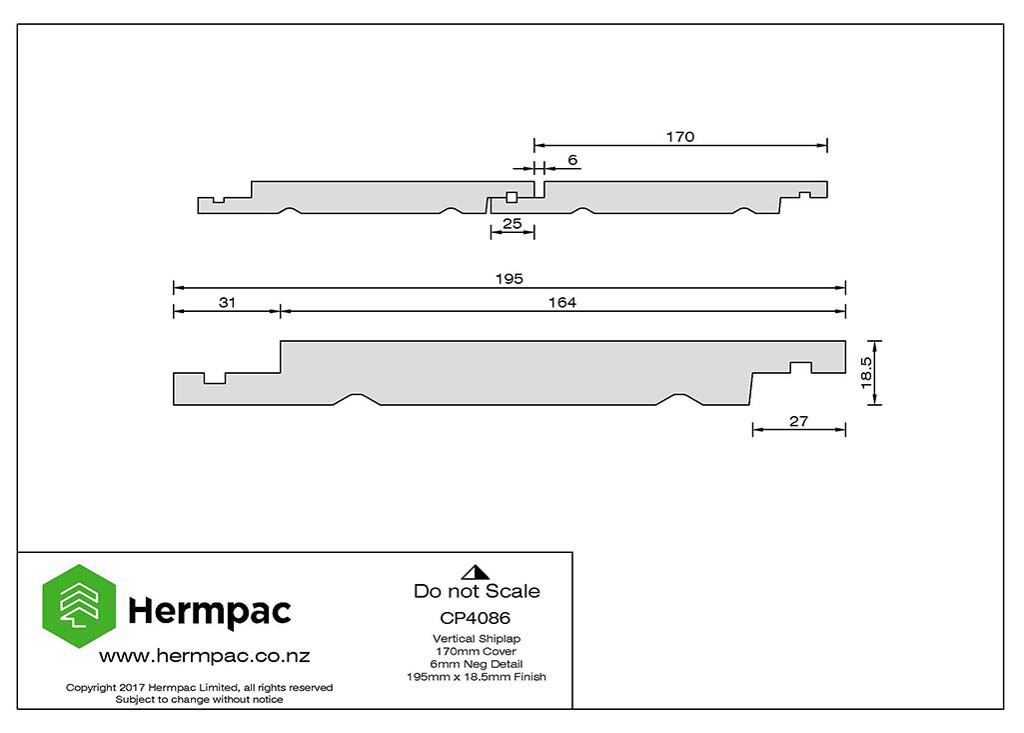 170

6

25

195

31

164

18.5

27

Hermpac

www.hermpac.co.nz

Copyright 2017 Hermpac Limited, all rights reserved
Subject to change without notice

Do not Scale

CP4086

Vertical Shiplap
170mm Cover
6mm Neg Detail
195mm x 18.5mm Finish